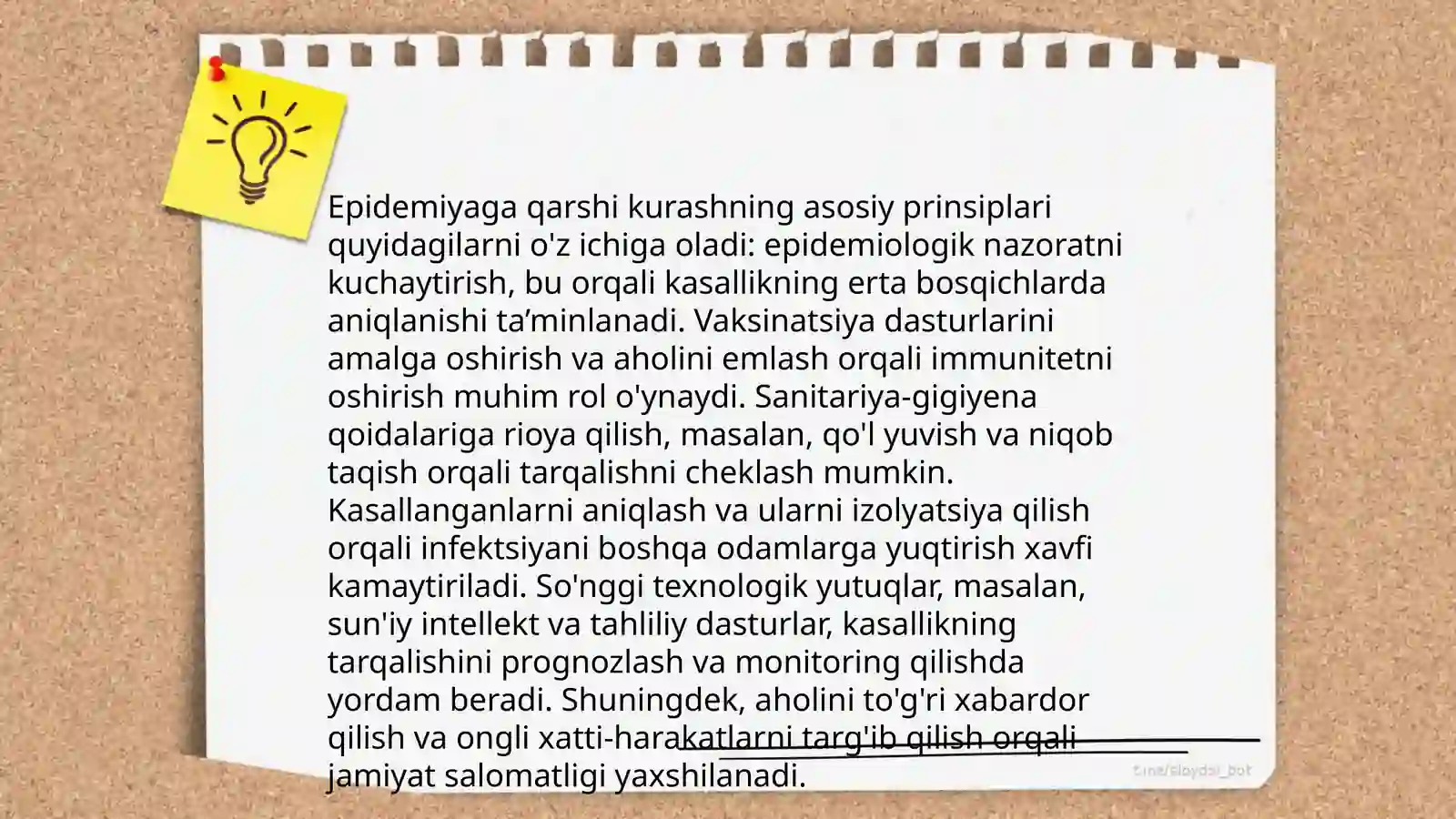 Epidemiyaga qarshi kurashning asosiy prinsiplari quyidagilarni o'z ichiga oladi: epidemiologik nazoratni kuchaytirish, bu orqali kasallikning erta bosqichlarda aniqlanishi ta’minlanadi. Vaksinatsiya dasturlarini amalga oshirish va aholini emlash orqali immunitetni oshirish muhim rol o'ynaydi. Sanitariya-gigiyena qoidalariga rioya qilish, masalan, qo'l yuvish va niqob taqish orqali tarqalishni cheklash mumkin. Kasallanganlarni aniqlash va ularni izolyatsiya qilish orqali infektsiyani boshqa odamlarga yuqtirish xavfi kamaytiriladi. So'nggi texnologik yutuqlar, masalan, sun'iy intellekt va tahliliy dasturlar, kasallikning tarqalishini prognozlash va monitoring qilishda yordam beradi. Shuningdek, aholini to'g'ri xabardor qilish va ongli xatti-harakatlarni targ'ib qilish orqali jamiyat salomatligi yaxshilanadi.

t.me/slaydai_bot